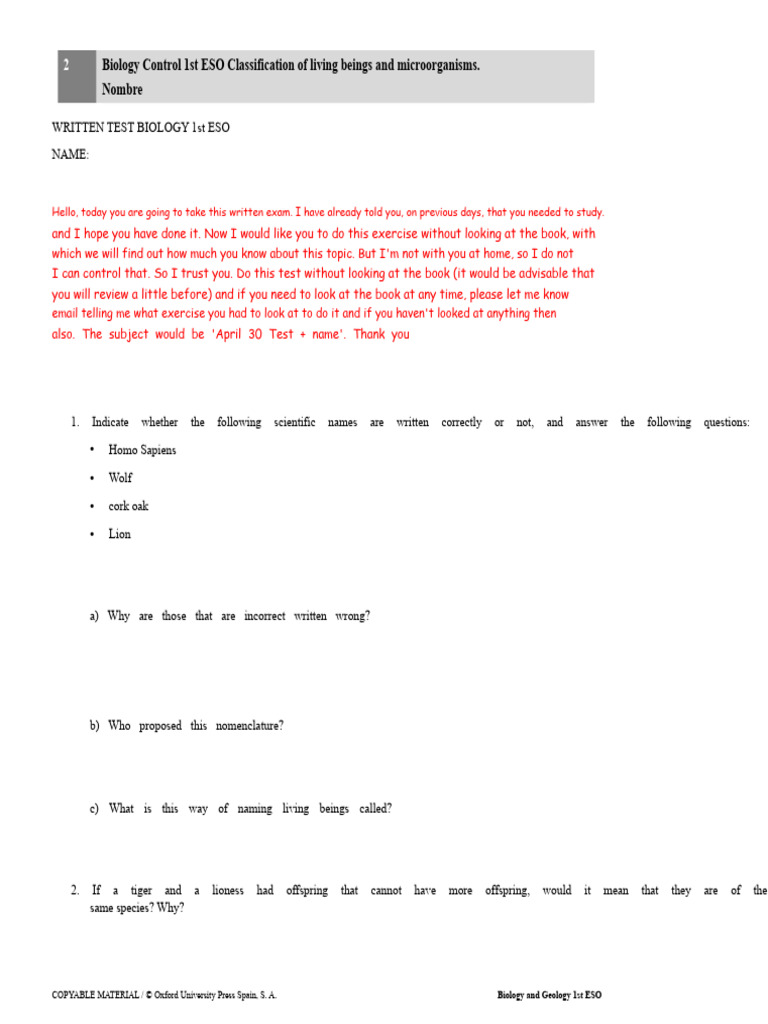 2

Biology Control 1st ESO Classification of living beings and microorganisms.
Nombre

WRITTEN TEST BIOLOGY 1st ESO

NAME:

Hello, today you are going to take this written exam. I have already told you, on previous days, that you needed to study. and I hope you have done it. Now I would like you to do this exercise without looking at the book, with which we will find out how much you know about this topic. But I'm not with you at home, so I do not I can control that. So I trust you. Do this test without looking at the book (it would be advisable that you will review a little before) and if you need to look at the book at any time, please let me know email telling me what exercise you had to look at to do it and if you haven't looked at anything then also. The subject would be 'April 30 Test + name'. Thank you

1. Indicate whether the following scientific names are written correctly or not, and answer the following questions:

• Homo Sapiens
• Wolf
• cork oak
• Lion

a) Why are those that are incorrect written wrong?

b) Who proposed this nomenclature?

c) What is this way of naming living beings called?

2. If a tiger and a lioness had offspring that cannot have more offspring, would it mean that they are of the same species? Why?

COPYABLE MATERIAL / © Oxford University Press Spain, S. A.

Biology and Geology 1st ESO